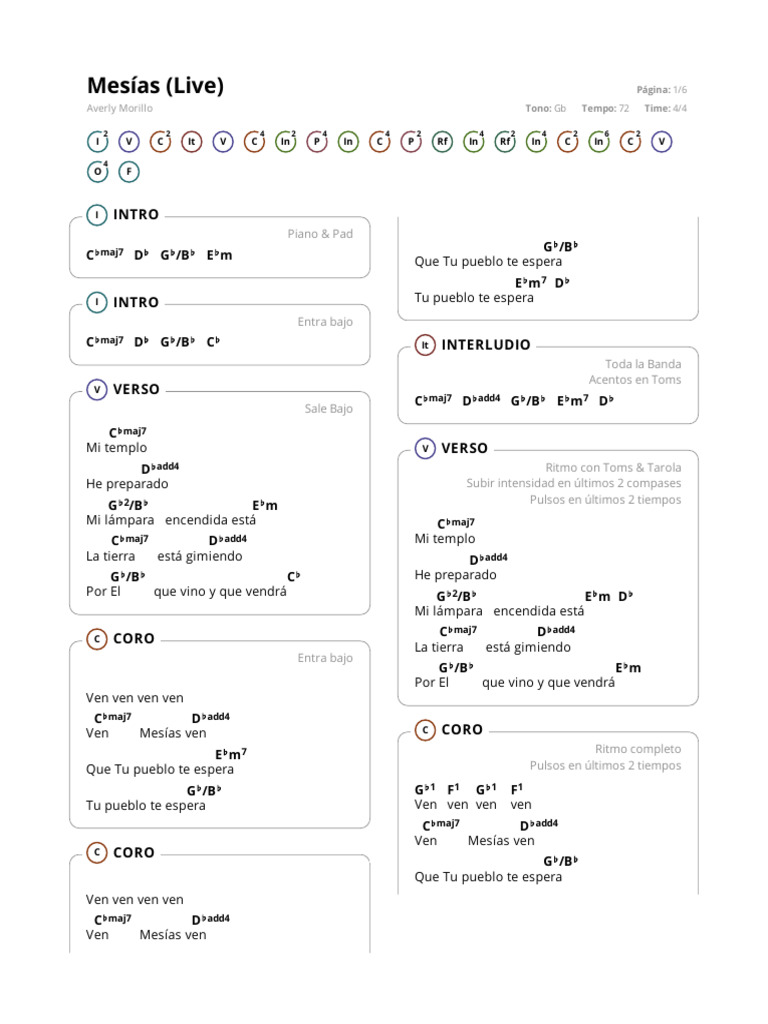 Mesías (Live)

Averly Morillo

Página: 1/6

Tono: Gb Tempo: 72 Time: 4/4

I 2 V C 2 It V C 4 In 2 P 4 In C 4 P 2 Rf In 4 Rf 2 In 4 C 2 In 6 C 2 V O 4 F

I INTRO

Piano & Pad

C♭maj7 D♭ G♭/B♭ E♭m

I INTRO

Entra bajo

C♭maj7 D♭ G♭/B♭ C♭

V VERSO

Sale Bajo

C♭maj7
Mi templo
D♭add4
He preparado
G♭2/B♭ E♭m
Mi lámpara encendida está
C♭maj7 D♭add4
La tierra está gimiendo
G♭/B♭ C♭
Por El que vino y que vendrá

C CORO

Entra bajo

Ven ven ven ven
C♭maj7 D♭add4
Ven Mesías ven
E♭m7
Que Tu pueblo te espera
G♭/B♭
Tu pueblo te espera

C CORO

Ven ven ven ven
C♭maj7 D♭add4
Ven Mesías ven

G♭/B♭
Que Tu pueblo te espera
E♭m7 D♭
Tu pueblo te espera

It INTERLUDIO

Toda la Banda
Acentos en Toms

C♭maj7 D♭add4 G♭/B♭ E♭m7 D♭

V VERSO

Ritmo con Toms & Tarola
Subir intensidad en últimos 2 compases
Pulsos en últimos 2 tiempos

C♭maj7
Mi templo
D♭add4
He preparado
G♭2/B♭ E♭m D♭
Mi lámpara encendida está
C♭maj7 D♭add4
La tierra está gimiendo
G♭/B♭ E♭m
Por El que vino y que vendrá

C CORO

Ritmo completo
Pulsos en últimos 2 tiempos

G♭1 F1 G♭1 F1
Ven ven ven ven
C♭maj7 D♭add4
Ven Mesías ven
G♭/B♭
Que Tu pueblo te espera